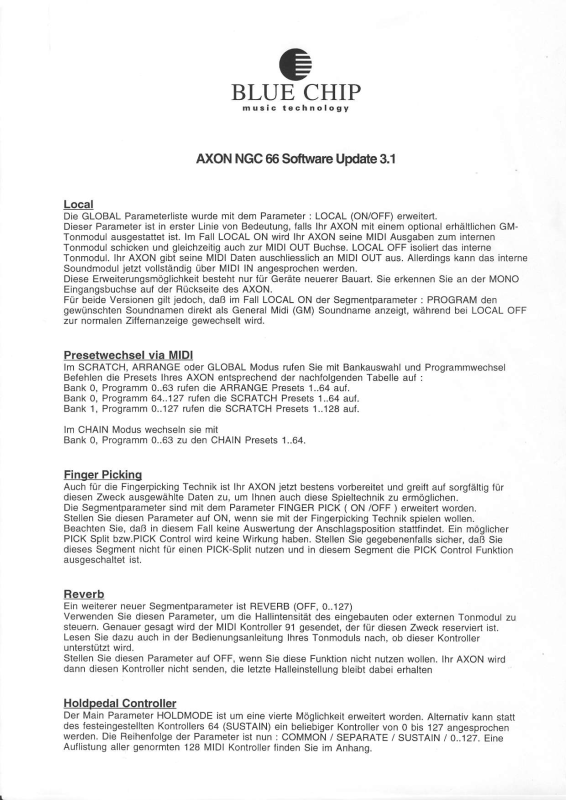 BLUE CHIP
music technology

AXON NGC 66 Software Update 3.1

Local
Die GLOBAL Parameterliste wurde mit dem Parameter : LOCAL (ON/OFF) erweitert.
Dieser Parameter ist in erster Linie von Bedeutung, falls Ihr AXON mit einem optional erhältlichen GM-Tonmodul ausgestattet ist. Im Fall LOCAL ON wird Ihr AXON seine MIDI Ausgaben zum internen Tonmodul schicken und gleichzeitig auch zur MIDI OUT Buchse. LOCAL OFF isoliert das interne Tonmodul. Ihr AXON gibt seine MIDI Daten auschliesslich an MIDI OUT aus. Allerdings kann das interne Soundmodul jetzt vollständig über MIDI IN angesprochen werden.
Diese Erweiterungsmöglichkeit besteht nur für Geräte neuerer Bauart. Sie erkennen Sie an der MONO Eingangsbuchse auf der Rückseite des AXON.
Für beide Versionen gilt jedoch, daß im Fall LOCAL ON der Segmentparameter : PROGRAM den gewünschten Soundnamen direkt als General Midi (GM) Soundname anzeigt, während bei LOCAL OFF zur normalen Ziffernanzeige gewechselt wird.

Presetwechsel via MIDI
Im SCRATCH, ARRANGE oder GLOBAL Modus rufen Sie mit Bankauswahl und Programmwechsel Befehlen die Presets Ihres AXON entsprechend der nachfolgenden Tabelle auf :
Bank 0, Programm 0..63 rufen die ARRANGE Presets 1..64 auf.
Bank 0, Programm 64..127 rufen die SCRATCH Presets 1..64 auf.
Bank 1, Programm 0..127 rufen die SCRATCH Presets 1..128 auf.

Im CHAIN Modus wechseln sie mit
Bank 0, Programm 0..63 zu den CHAIN Presets 1..64.

Finger Picking
Auch für die Fingerpicking Technik ist Ihr AXON jetzt bestens vorbereitet und greift auf sorgfältig für diesen Zweck ausgewählte Daten zu, um Ihnen auch diese Spieltechnik zu ermöglichen.
Die Segmentparameter sind mit dem Parameter FINGER PICK ( ON /OFF ) erweitert worden.
Stellen Sie diesen Parameter auf ON, wenn sie mit der Fingerpicking Technik spielen wollen.
Beachten Sie, daß in diesem Fall keine Auswertung der Anschlagsposition stattfindet. Ein möglicher PICK Split bzw.PICK Control wird keine Wirkung haben. Stellen Sie gegebenenfalls sicher, daß Sie dieses Segment nicht für einen PICK-Split nutzen und in diesem Segment die PICK Control Funktion ausgeschaltet ist.

Reverb
Ein weiterer neuer Segmentparameter ist REVERB (OFF, 0..127)
Verwenden Sie diesen Parameter, um die Hallintensität des eingebauten oder externen Tonmodul zu steuern. Genauer gesagt wird der MIDI Kontroller 91 gesendet, der für diesen Zweck reserviert ist. Lesen Sie dazu auch in der Bedienungsanleitung Ihres Tonmoduls nach, ob dieser Kontroller unterstützt wird.
Stellen Sie diesen Parameter auf OFF, wenn Sie diese Funktion nicht nutzen wollen. Ihr AXON wird dann diesen Kontroller nicht senden, die letzte Halleinstellung bleibt dabei erhalten

Holdpedal Controller
Der Main Parameter HOLDMODE ist um eine vierte Möglichkeit erweitert worden. Alternativ kann statt des festeingestellten Kontrollers 64 (SUSTAIN) ein beliebiger Kontroller von 0 bis 127 angesprochen werden. Die Reihenfolge der Parameter ist nun : COMMON / SEPARATE / SUSTAIN / 0..127. Eine Auflistung aller genormten 128 MIDI Kontroller finden Sie im Anhang.